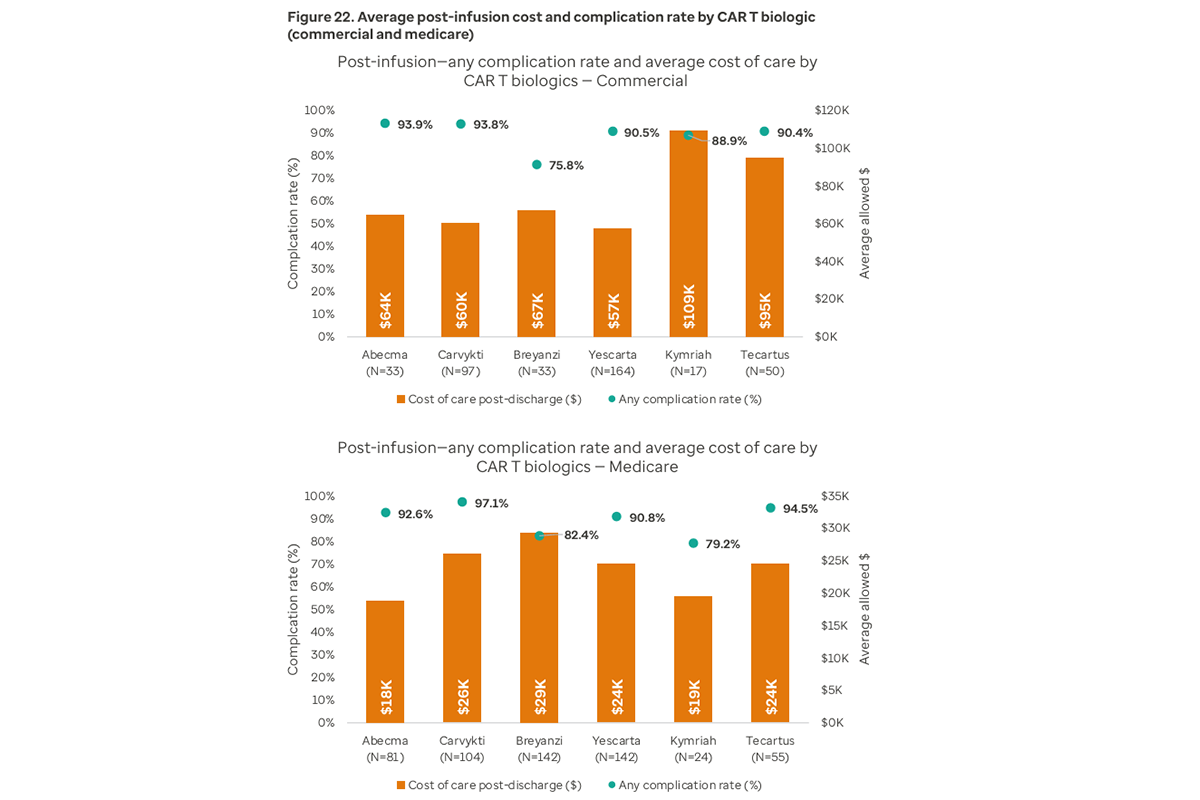 Figure 22. Average post-infusion cost and complication rate by CAR T biologic (commercial and medicare)

Post-infusion—any complication rate and average cost of care by CAR T biologics — Commercial

Complcation rate (%)

100%
90%
80%
70%
60%
50%
40%
30%
20%
10%
0%

Average allowed $

$120K
$100K
$80K
$60K
$40K
$20K
$0K

93.9%
93.8%
75.8%
90.5%
88.9%
90.4%

$64K
$60K
$67K
$57K
$109K
$95K

Abecma (N=33)
Carvykti (N=97)
Breyanzi (N=33)
Yescarta (N=164)
Kymriah (N=17)
Tecartus (N=50)

Cost of care post-discharge ($)
Any complication rate (%)

Post-infusion—any complication rate and average cost of care by CAR T biologics — Medicare

Complcation rate (%)

100%
90%
80%
70%
60%
50%
40%
30%
20%
10%
0%

Average allowed $

$35K
$30K
$25K
$20K
$15K
$10K
$5K
$0K

92.6%
97.1%
82.4%
90.8%
79.2%
94.5%

$18K
$26K
$29K
$24K
$19K
$24K

Abecma (N=81)
Carvykti (N=104)
Breyanzi (N=142)
Yescarta (N=142)
Kymriah (N=24)
Tecartus (N=55)

Cost of care post-discharge ($)
Any complication rate (%)